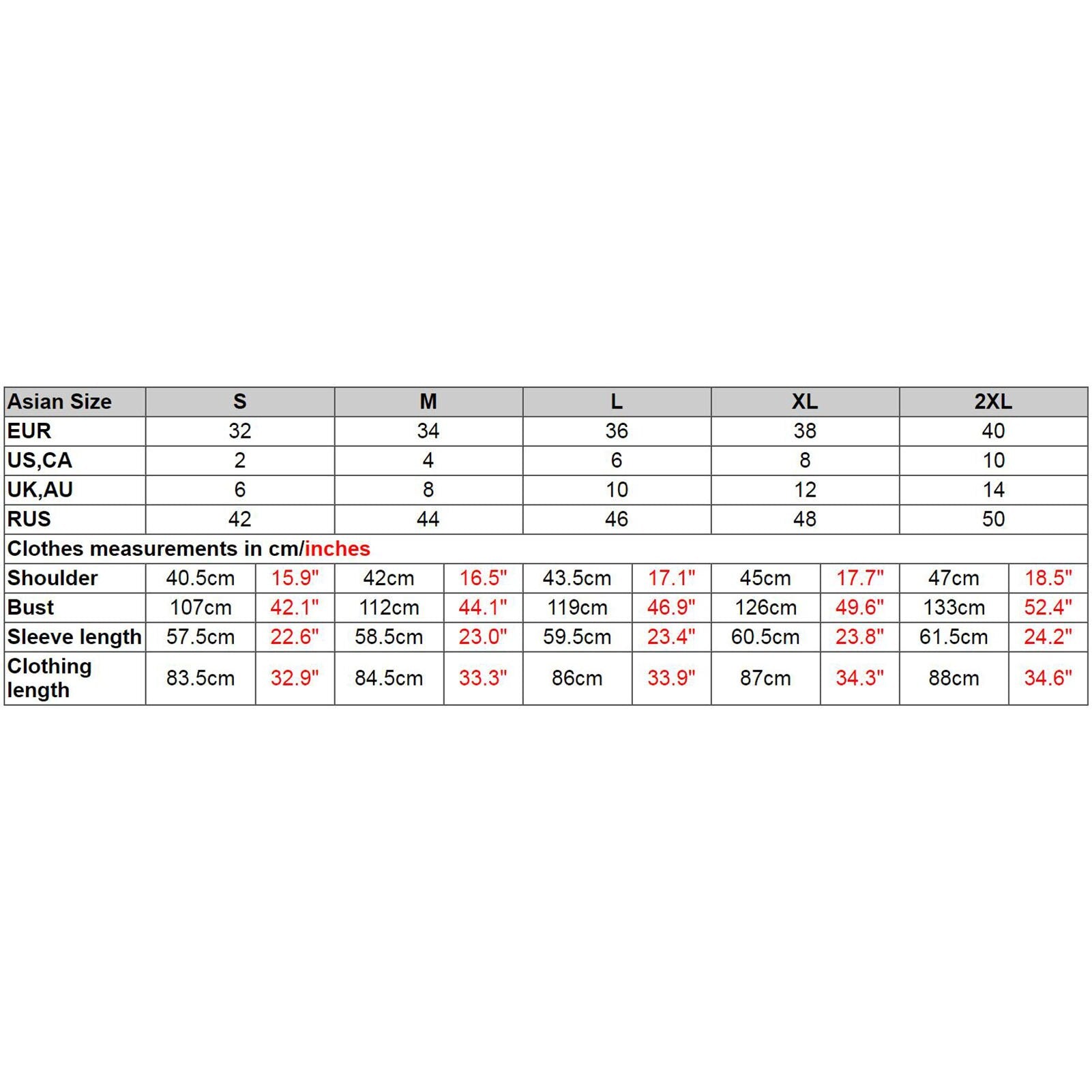 | Asian Size | S | | M | | L | | XL | | 2XL | |
|---|---|---|---|---|---|---|---|---|---|---|
| EUR | 32 | | 34 | | 36 | | 38 | | 40 | |
| US,CA | 2 | | 4 | | 6 | | 8 | | 10 | |
| UK,AU | 6 | | 8 | | 10 | | 12 | | 14 | |
| RUS | 42 | | 44 | | 46 | | 48 | | 50 | |
| Clothes measurements in cm/inches | | | | | | | | | | |
| Shoulder | 40.5cm | 15.9" | 42cm | 16.5" | 43.5cm | 17.1" | 45cm | 17.7" | 47cm | 18.5" |
| Bust | 107cm | 42.1" | 112cm | 44.1" | 119cm | 46.9" | 126cm | 49.6" | 133cm | 52.4" |
| Sleeve length | 57.5cm | 22.6" | 58.5cm | 23.0" | 59.5cm | 23.4" | 60.5cm | 23.8" | 61.5cm | 24.2" |
| Clothing length | 83.5cm | 32.9" | 84.5cm | 33.3" | 86cm | 33.9" | 87cm | 34.3" | 88cm | 34.6" |